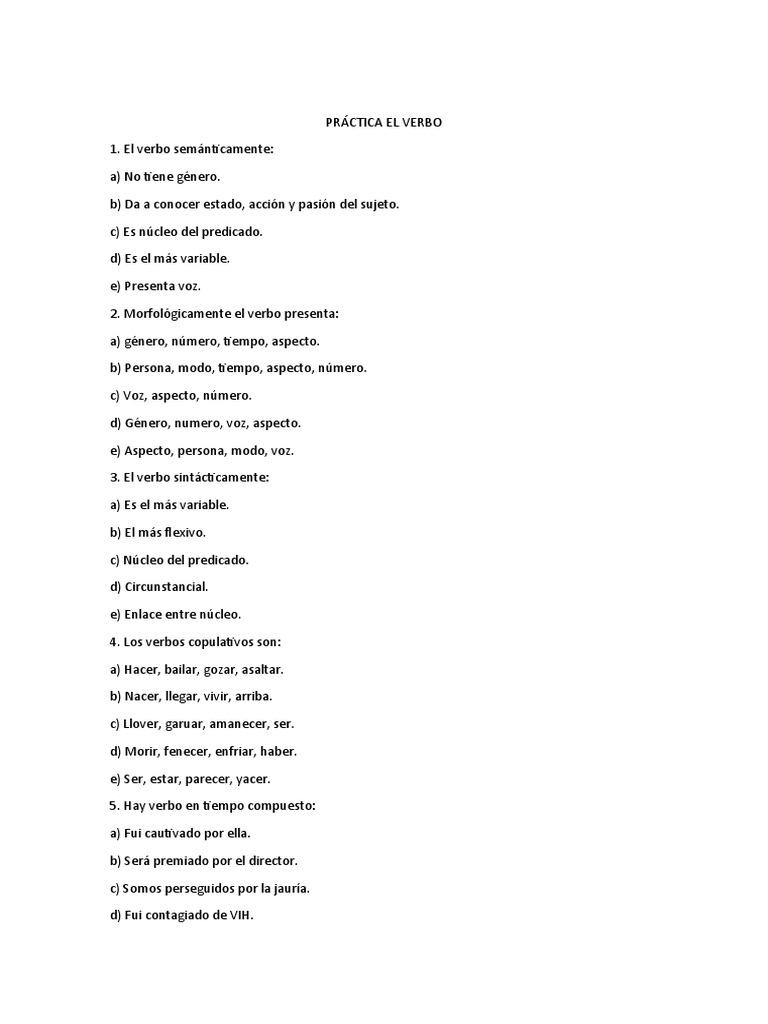 PRÁCTICA EL VERBO

1. El verbo semánticamente:

a) No tiene género.

b) Da a conocer estado, acción y pasión del sujeto.

c) Es núcleo del predicado.

d) Es el más variable.

e) Presenta voz.

2. Morfológicamente el verbo presenta:

a) género, número, tiempo, aspecto.

b) Persona, modo, tiempo, aspecto, número.

c) Voz, aspecto, número.

d) Género, numero, voz, aspecto.

e) Aspecto, persona, modo, voz.

3. El verbo sintácticamente:

a) Es el más variable.

b) El más flexivo.

c) Núcleo del predicado.

d) Circunstancial.

e) Enlace entre núcleo.

4. Los verbos copulativos son:

a) Hacer, bailar, gozar, asaltar.

b) Nacer, llegar, vivir, arriba.

c) Llover, garuar, amanecer, ser.

d) Morir, fenecer, enfriar, haber.

e) Ser, estar, parecer, yacer.

5. Hay verbo en tiempo compuesto:

a) Fui cautivado por ella.

b) Será premiado por el director.

c) Somos perseguidos por la jauría.

d) Fui contagiado de VIH.